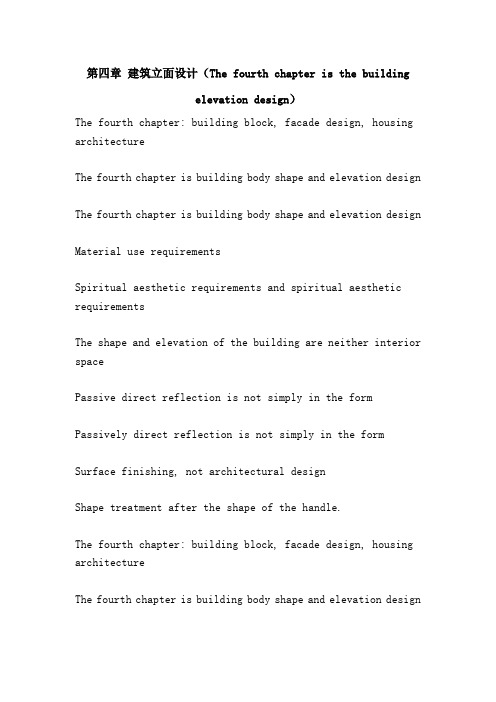 第四章 建筑立面设计（The fourth chapter is the building elevation design）

The fourth chapter: building block, facade design, housing architecture

The fourth chapter is building body shape and elevation design

The fourth chapter is building body shape and elevation design

Material use requirements

Spiritual aesthetic requirements and spiritual aesthetic requirements

The shape and elevation of the building are neither interior space

Passive direct reflection is not simply in the form

Passively direct reflection is not simply in the form

Surface finishing, not architectural design

Shape treatment after the shape of the handle.

The fourth chapter: building block, facade design, housing architecture

The fourth chapter is building body shape and elevation design